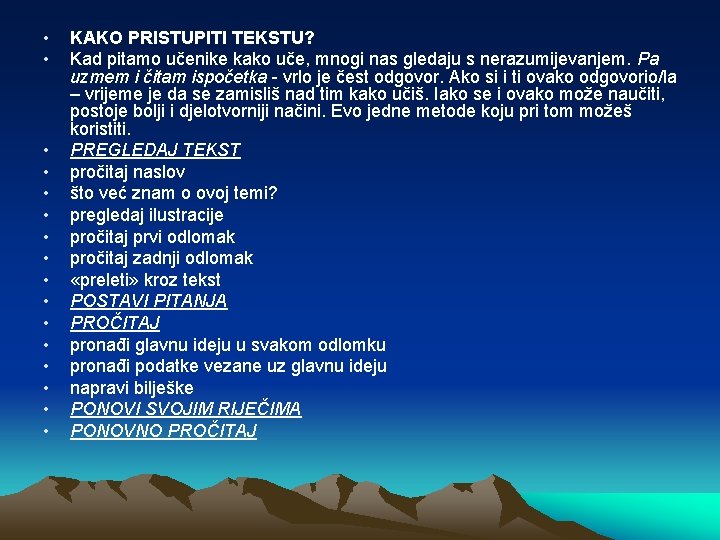 • KAKO PRISTUPITI TEKSTU?
• Kad pitamo učenike kako uče, mnogi nas gledaju s nerazumijevanjem. Pa uzmem i čitam ispočetka - vrlo je čest odgovor. Ako si i ti ovako odgovorio/la – vrijeme je da se zamisliš nad tim kako učiš. Iako se i ovako može naučiti, postoje bolji i djelotvorniji načini. Evo jedne metode koju pri tom možeš koristiti.
• PREGLEDAJ TEKST
• pročitaj naslov
• što već znam o ovoj temi?
• pregledaj ilustracije
• pročitaj prvi odlomak
• pročitaj zadnji odlomak
• «preleti» kroz tekst
• POSTAVI PITANJA
• PROČITAJ
• pronađi glavnu ideju u svakom odlomku
• pronađi podatke vezane uz glavnu ideju
• napravi bilješke
• PONOVI SVOJIM RIJEČIMA
• PONOVNO PROČITAJ